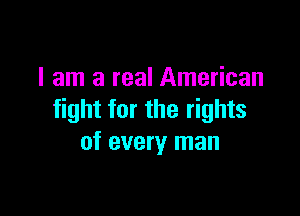 I am a real American
fight for the rights
of every man